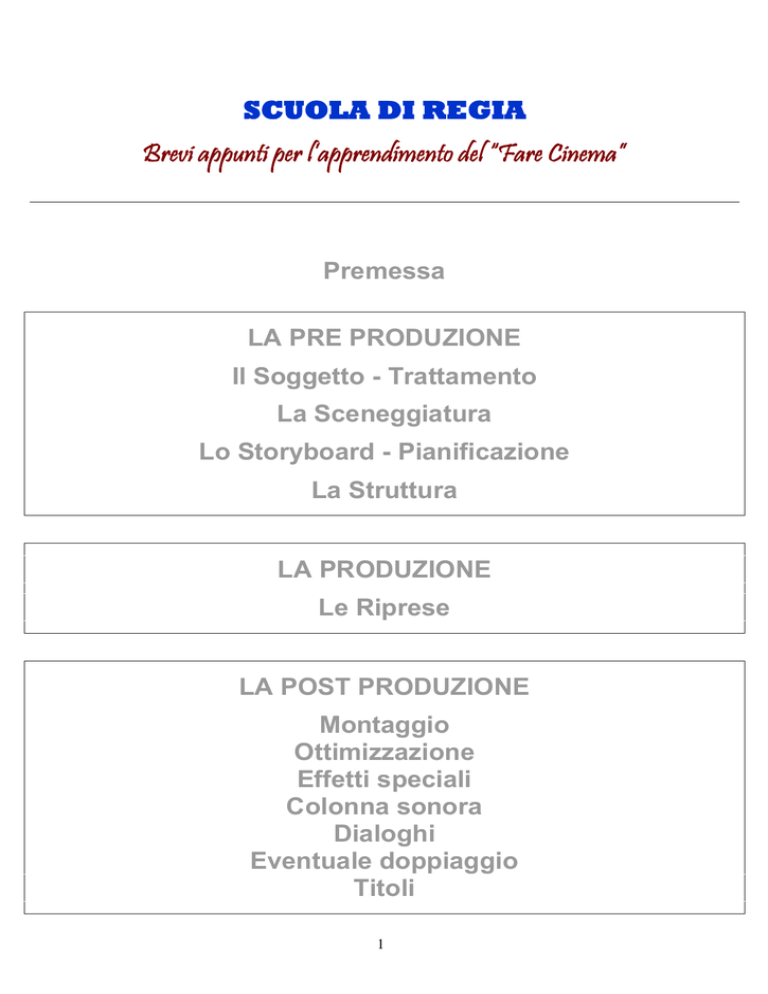 SCUOLA DI REGIA

Brevi appunti per l'apprendimento del "Fare Cinema"

Premessa

LA PRE PRODUZIONE
Il Soggetto - Trattamento
La Sceneggiatura
Lo Storyboard - Pianificazione
La Struttura

LA PRODUZIONE
Le Riprese

LA POST PRODUZIONE
Montaggio
Ottimizzazione
Effetti speciali
Colonna sonora
Dialoghi
Eventuale doppiaggio
Titoli

1